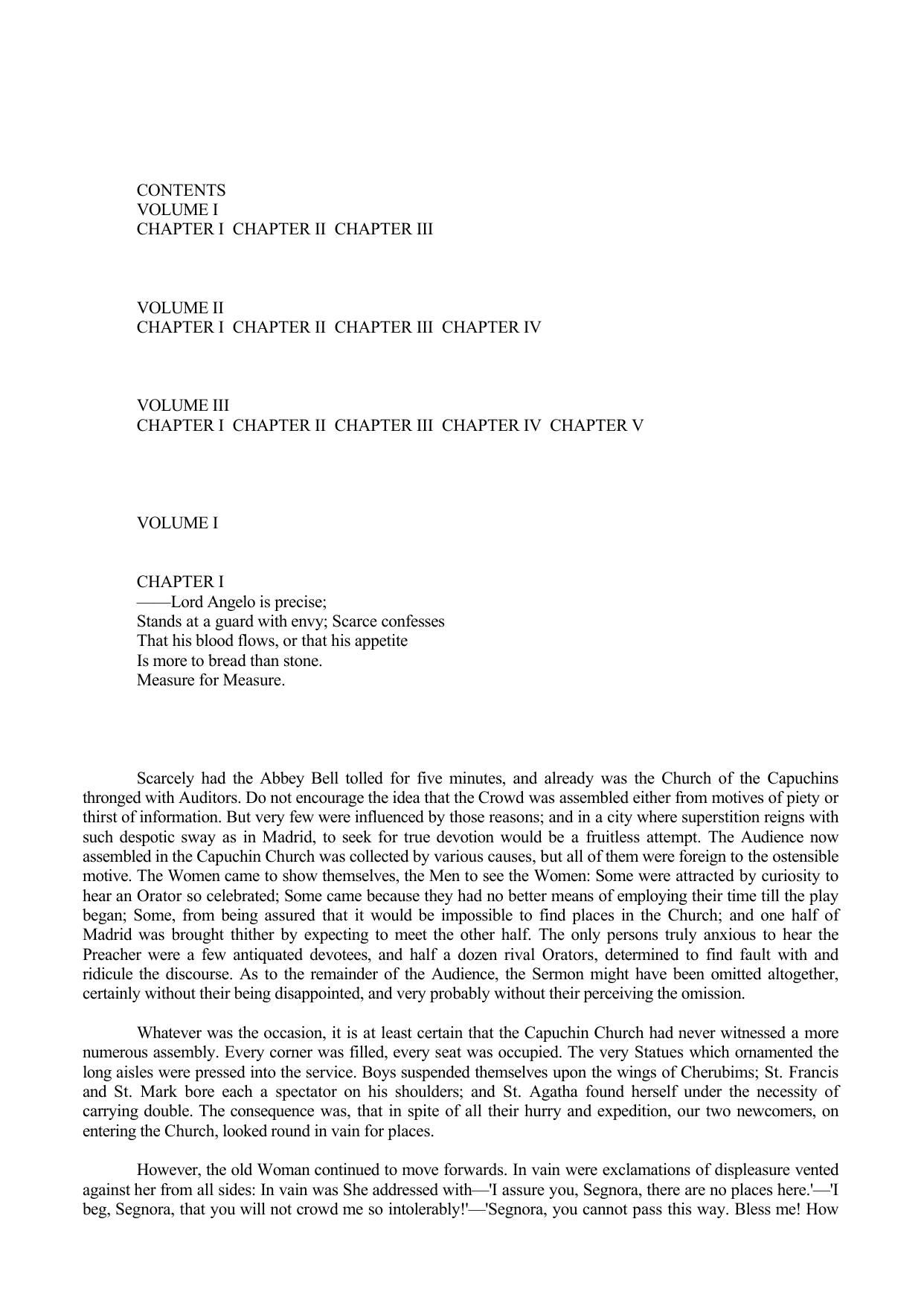 CONTENTS
VOLUME I
CHAPTER I  CHAPTER II  CHAPTER III

VOLUME II
CHAPTER I  CHAPTER II  CHAPTER III  CHAPTER IV

VOLUME III
CHAPTER I  CHAPTER II  CHAPTER III  CHAPTER IV  CHAPTER V

VOLUME I

CHAPTER I
——Lord Angelo is precise;
Stands at a guard with envy; Scarce confesses
That his blood flows, or that his appetite
Is more to bread than stone.
Measure for Measure.

Scarcely had the Abbey Bell tolled for five minutes, and already was the Church of the Capuchins thronged with Auditors. Do not encourage the idea that the Crowd was assembled either from motives of piety or thirst of information. But very few were influenced by those reasons; and in a city where superstition reigns with such despotic sway as in Madrid, to seek for true devotion would be a fruitless attempt. The Audience now assembled in the Capuchin Church was collected by various causes, but all of them were foreign to the ostensible motive. The Women came to show themselves, the Men to see the Women: Some were attracted by curiosity to hear an Orator so celebrated; Some came because they had no better means of employing their time till the play began; Some, from being assured that it would be impossible to find places in the Church; and one half of Madrid was brought thither by expecting to meet the other half. The only persons truly anxious to hear the Preacher were a few antiquated devotees, and half a dozen rival Orators, determined to find fault with and ridicule the discourse. As to the remainder of the Audience, the Sermon might have been omitted altogether, certainly without their being disappointed, and very probably without their perceiving the omission.

Whatever was the occasion, it is at least certain that the Capuchin Church had never witnessed a more numerous assembly. Every corner was filled, every seat was occupied. The very Statues which ornamented the long aisles were pressed into the service. Boys suspended themselves upon the wings of Cherubims; St. Francis and St. Mark bore each a spectator on his shoulders; and St. Agatha found herself under the necessity of carrying double. The consequence was, that in spite of all their hurry and expedition, our two newcomers, on entering the Church, looked round in vain for places.

However, the old Woman continued to move forwards. In vain were exclamations of displeasure vented against her from all sides: In vain was She addressed with—'I assure you, Segnora, there are no places here.'—'I beg, Segnora, that you will not crowd me so intolerably!'—'Segnora, you cannot pass this way. Bless me! How